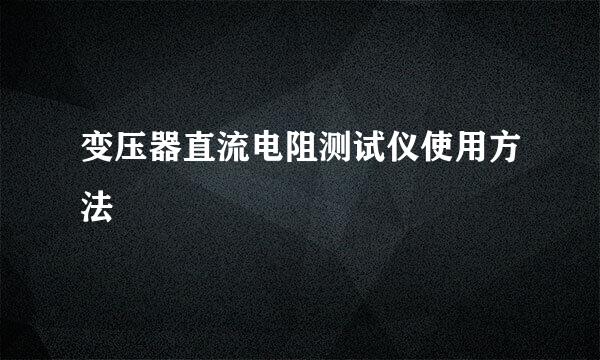 变压器直流电阻测试仪使用方法